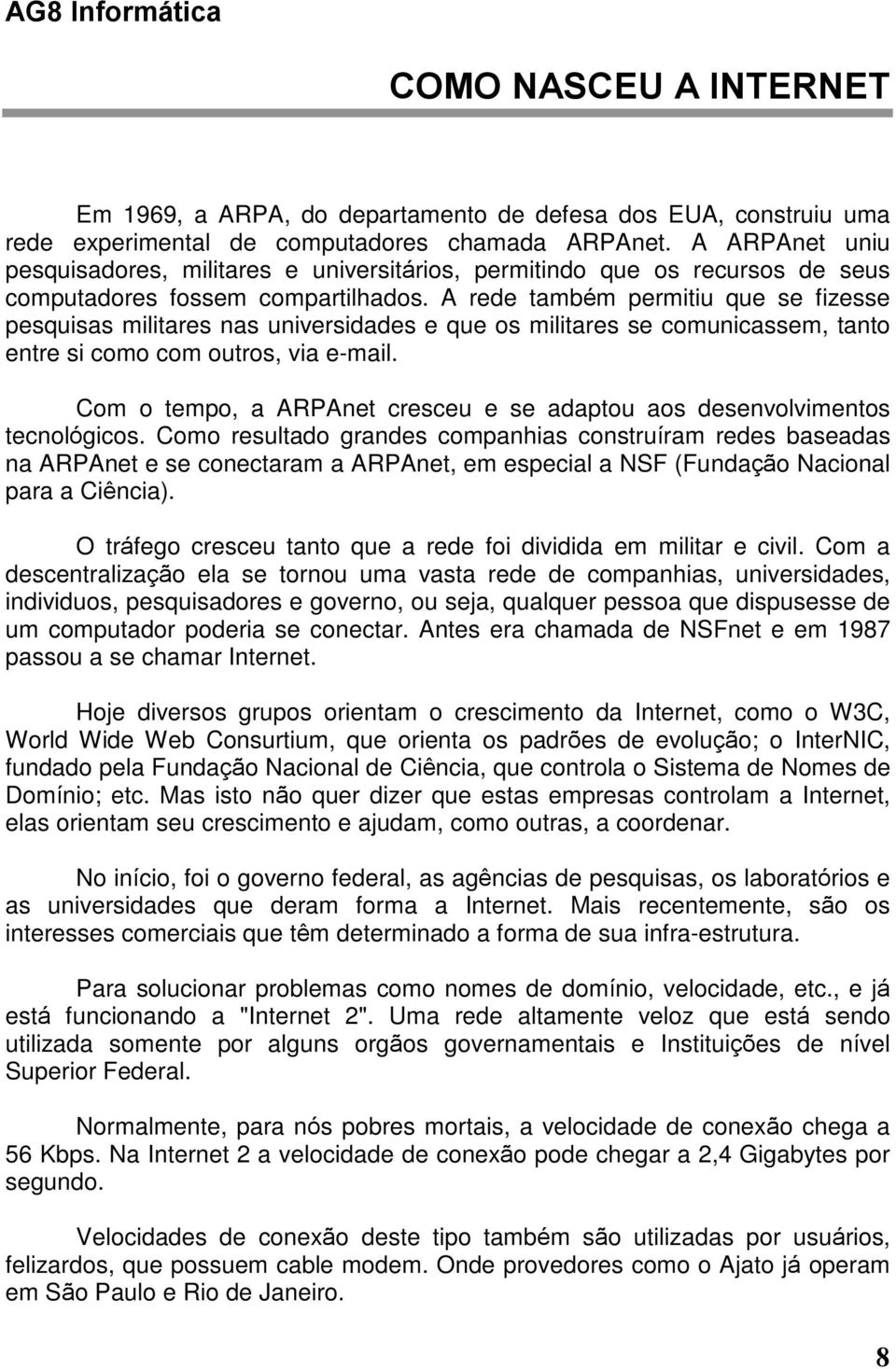 AG8 Informática

COMO NASCEU A INTERNET

Em 1969, a ARPA, do departamento de defesa dos EUA, construiu uma rede experimental de computadores chamada ARPAnet. A ARPAnet uniu pesquisadores, militares e universitários, permitindo que os recursos de seus computadores fossem compartilhados. A rede também permitiu que se fizesse pesquisas militares nas universidades e que os militares se comunicassem, tanto entre si como com outros, via e-mail.

Com o tempo, a ARPAnet cresceu e se adaptou aos desenvolvimentos tecnológicos. Como resultado grandes companhias construíram redes baseadas na ARPAnet e se conectaram a ARPAnet, em especial a NSF (Fundação Nacional para a Ciência).

O tráfego cresceu tanto que a rede foi dividida em militar e civil. Com a descentralização ela se tornou uma vasta rede de companhias, universidades, individuos, pesquisadores e governo, ou seja, qualquer pessoa que dispusesse de um computador poderia se conectar. Antes era chamada de NSFnet e em 1987 passou a se chamar Internet.

Hoje diversos grupos orientam o crescimento da Internet, como o W3C, World Wide Web Consurtium, que orienta os padrões de evolução; o InterNIC, fundado pela Fundação Nacional de Ciência, que controla o Sistema de Nomes de Domínio; etc. Mas isto não quer dizer que estas empresas controlam a Internet, elas orientam seu crescimento e ajudam, como outras, a coordenar.

No início, foi o governo federal, as agências de pesquisas, os laboratórios e as universidades que deram forma a Internet. Mais recentemente, são os interesses comerciais que têm determinado a forma de sua infra-estrutura.

Para solucionar problemas como nomes de domínio, velocidade, etc., e já está funcionando a "Internet 2". Uma rede altamente veloz que está sendo utilizada somente por alguns orgãos governamentais e Instituições de nível Superior Federal.

Normalmente, para nós pobres mortais, a velocidade de conexão chega a 56 Kbps. Na Internet 2 a velocidade de conexão pode chegar a 2,4 Gigabytes por segundo.

Velocidades de conexão deste tipo também são utilizadas por usuários, felizardos, que possuem cable modem. Onde provedores como o Ajato já operam em São Paulo e Rio de Janeiro.

8